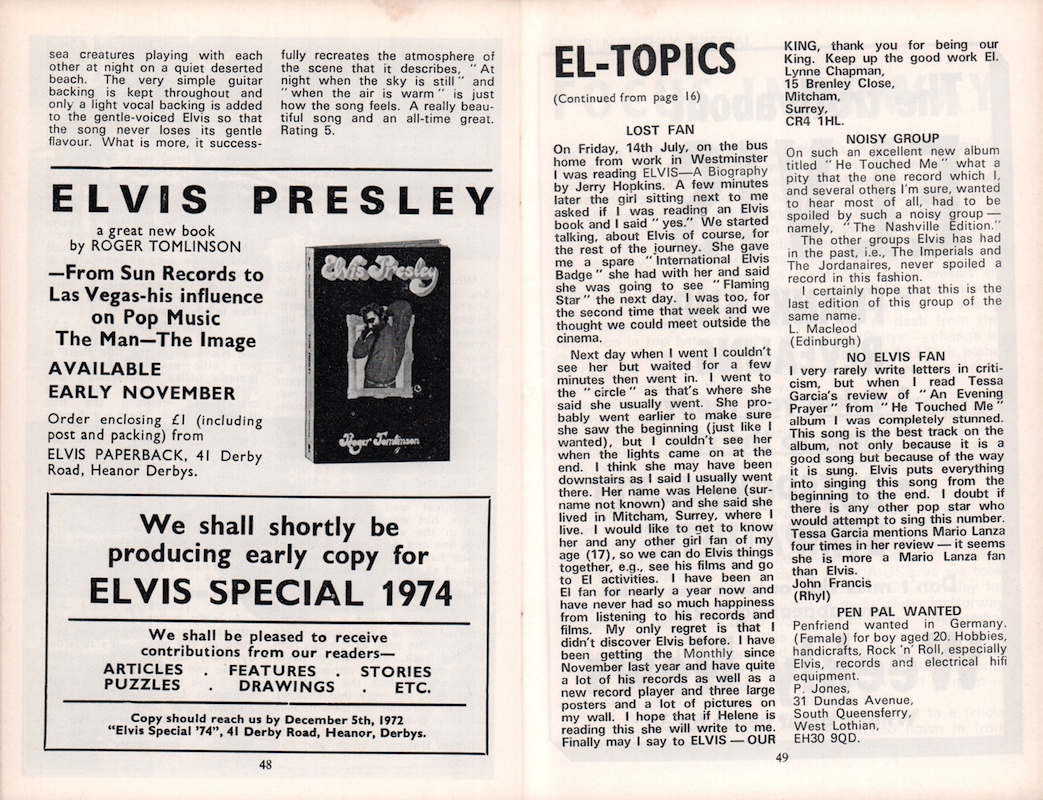 sea creatures playing with each other at night on a quiet deserted beach. The very simple guitar backing is kept throughout and only a light vocal backing is added to the gentle-voiced Elvis so that the song never loses its gentle flavour. What is more, it successfully recreates the atmosphere of the scene that it describes, "At night when the sky is still" and "when the air is warm" is just how the song feels. A really beautiful song and an all-time great. Rating 5.

ELVIS PRESLEY

a great new book
by ROGER TOMLINSON

—From Sun Records to Las Vegas-his influence on Pop Music
The Man—The Image

AVAILABLE
EARLY NOVEMBER

Order enclosing £1 (including post and packing) from
ELVIS PAPERBACK, 41 Derby Road, Heanor Derbys.

Elvis Presley
Roger Tomlinson

We shall shortly be producing early copy for
ELVIS SPECIAL 1974

We shall be pleased to receive contributions from our readers—
ARTICLES . FEATURES . STORIES
PUZZLES . DRAWINGS . ETC.

Copy should reach us by December 5th, 1972
"Elvis Special '74", 41 Derby Road, Heanor, Derbys.

48

EL-TOPICS

(Continued from page 16)

LOST FAN

On Friday, 14th July, on the bus home from work in Westminster I was reading ELVIS—A Biography by Jerry Hopkins. A few minutes later the girl sitting next to me asked if I was reading an Elvis book and I said "yes." We started talking, about Elvis of course, for the rest of the journey. She gave me a spare "International Elvis Badge" she had with her and said she was going to see "Flaming Star" the next day. I was too, for the second time that week and we thought we could meet outside the cinema.

Next day when I went I couldn't see her but waited for a few minutes then went in. I went to the "circle" as that's where she said she usually went. She probably went earlier to make sure she saw the beginning (just like I wanted), but I couldn't see her when the lights came on at the end. I think she may have been downstairs as I said I usually went there. Her name was Helene (surname not known) and she said she lived in Mitcham, Surrey, where I live. I would like to get to know her and any other girl fan of my age (17), so we can do Elvis things together, e.g., see his films and go to El activities. I have been an El fan for nearly a year now and have never had so much happiness from listening to his records and films. My only regret is that I didn't discover Elvis before. I have been getting the Monthly since November last year and have quite a lot of his records as well as a new record player and three large posters and a lot of pictures on my wall. I hope that if Helene is reading this she will write to me. Finally may I say to ELVIS — OUR KING, thank you for being our King. Keep up the good work El.
Lynne Chapman,
15 Brenley Close,
Mitcham,
Surrey,
CR4 1HL.

NOISY GROUP

On such an excellent new album titled "He Touched Me" what a pity that the one record which I, and several others I'm sure, wanted to hear most of all, had to be spoiled by such a noisy group — namely, "The Nashville Edition."

The other groups Elvis has had in the past, i.e., The Imperials and The Jordanaires, never spoiled a record in this fashion.

I certainly hope that this is the last edition of this group of the same name.
L. Macleod
(Edinburgh)

NO ELVIS FAN

I very rarely write letters in criticism, but when I read Tessa Garcia's review of "An Evening Prayer" from "He Touched Me" album I was completely stunned. This song is the best track on the album, not only because it is a good song but because of the way it is sung. Elvis puts everything into singing this song from the beginning to the end. I doubt if there is any other pop star who would attempt to sing this number. Tessa Garcia mentions Mario Lanza four times in her review — it seems she is more a Mario Lanza fan than Elvis.
John Francis
(Rhyl)

PEN PAL WANTED

Penfriend wanted in Germany. (Female) for boy aged 20. Hobbies, handicrafts, Rock 'n' Roll, especially Elvis, records and electrical hifi equipment.
P. Jones,
31 Dundas Avenue,
South Queensferry,
West Lothian,
EH30 9QD.

49